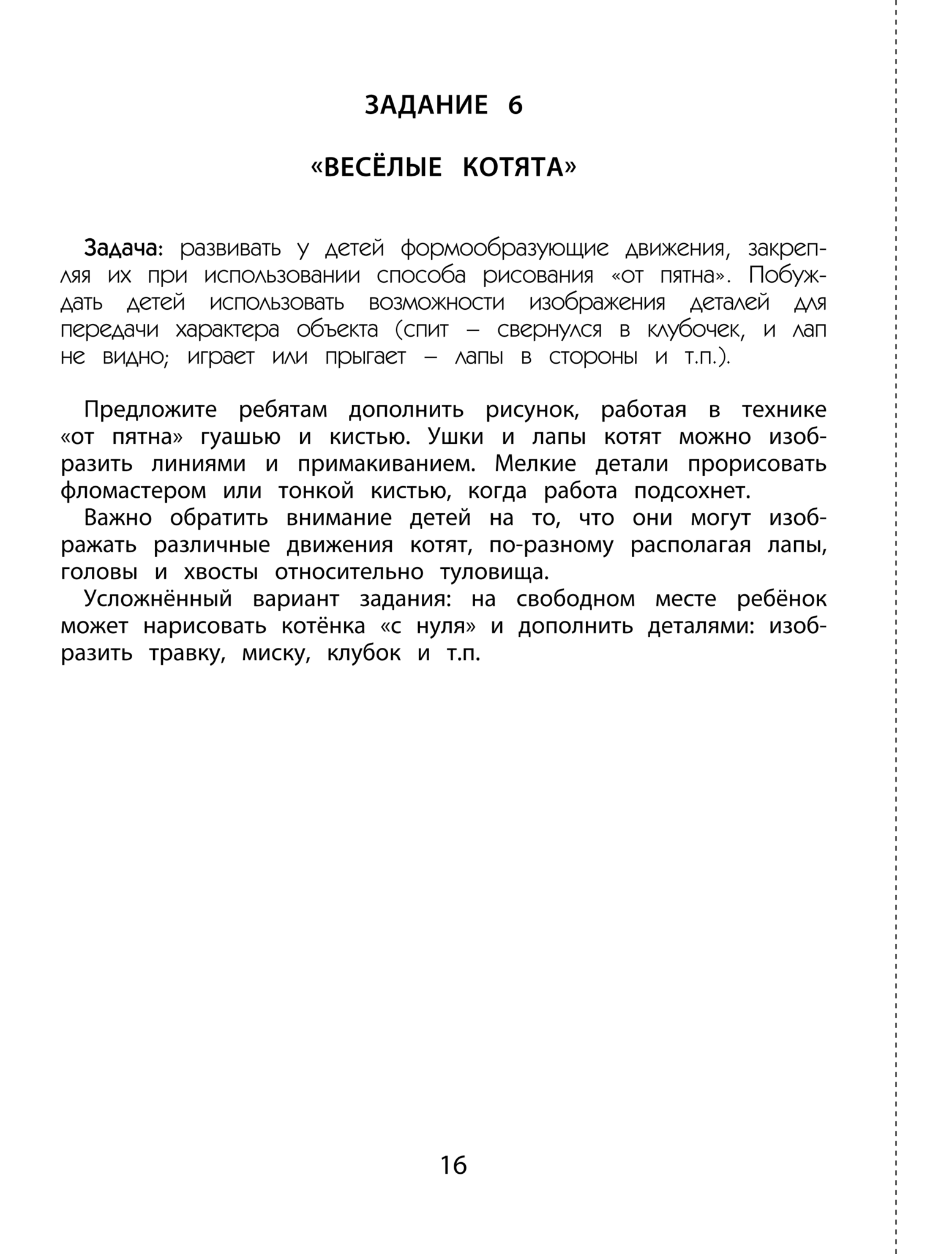 ЗАДАНИЕ 6

«ВЕСЁЛЫЕ КОТЯТА»

Задача: развивать у детей формообразующие движения, закрепляя их при использовании способа рисования «от пятна». Побуждать детей использовать возможности изображения деталей для передачи характера объекта (спит – свернулся в клубочек, и лап не видно; играет или прыгает – лапы в стороны и т.п.).

Предложите ребятам дополнить рисунок, работая в технике «от пятна» гуашью и кистью. Ушки и лапы котят можно изобразить линиями и примакиванием. Мелкие детали прорисовать фломастером или тонкой кистью, когда работа подсохнет.

Важно обратить внимание детей на то, что они могут изображать различные движения котят, по-разному располагая лапы, головы и хвосты относительно туловища.

Усложнённый вариант задания: на свободном месте ребёнок может нарисовать котёнка «с нуля» и дополнить деталями: изобразить травку, миску, клубок и т.п.

16